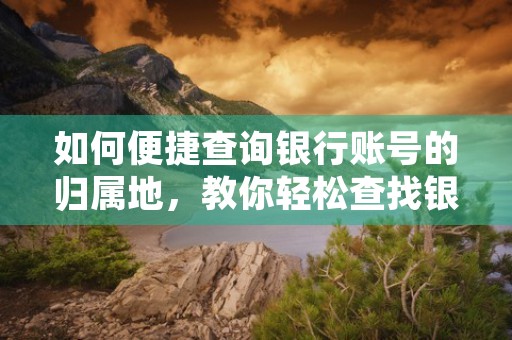 如何便捷查询银行账号的归属地，教你轻松查找银